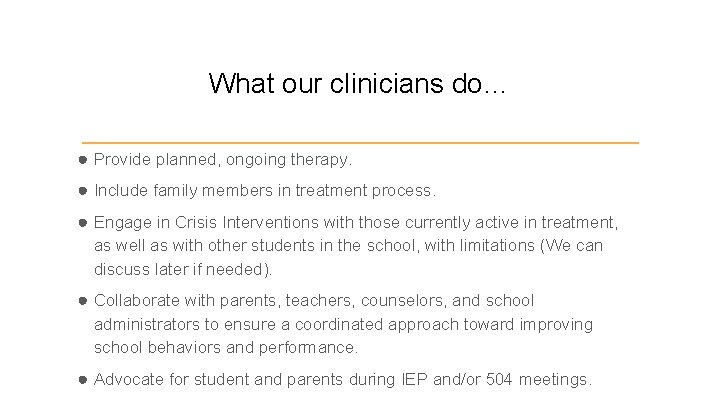 What our clinicians do...

● Provide planned, ongoing therapy.

● Include family members in treatment process.

● Engage in Crisis Interventions with those currently active in treatment, as well as with other students in the school, with limitations (We can discuss later if needed).

● Collaborate with parents, teachers, counselors, and school administrators to ensure a coordinated approach toward improving school behaviors and performance.

● Advocate for student and parents during IEP and/or 504 meetings.